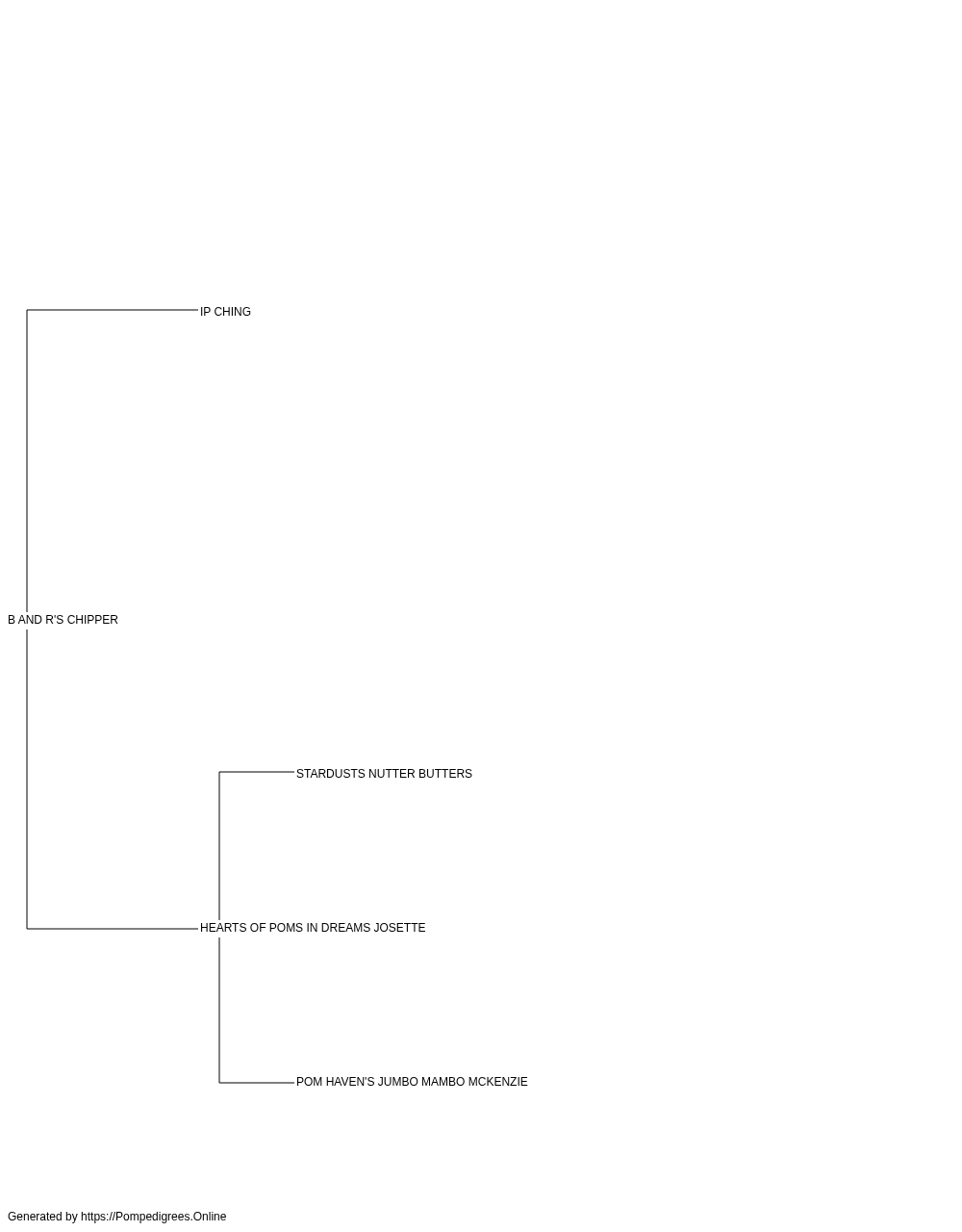 IP CHING

B AND R'S CHIPPER

STARDUSTS NUTTER BUTTERS

HEARTS OF POMS IN DREAMS JOSETTE

POM HAVEN'S JUMBO MAMBO MCKENZIE

Generated by https://Pompedigrees.Online